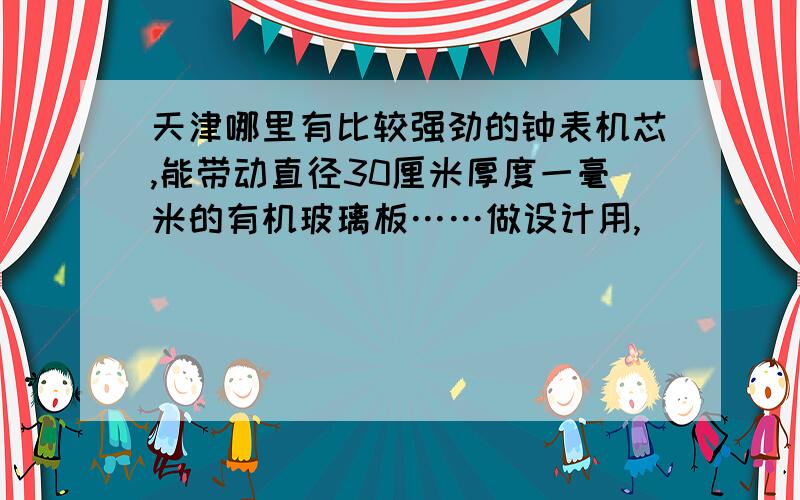 天津哪里有比较强劲的钟表机芯,能带动直径30厘米厚度一毫米的有机玻璃板……做设计用,